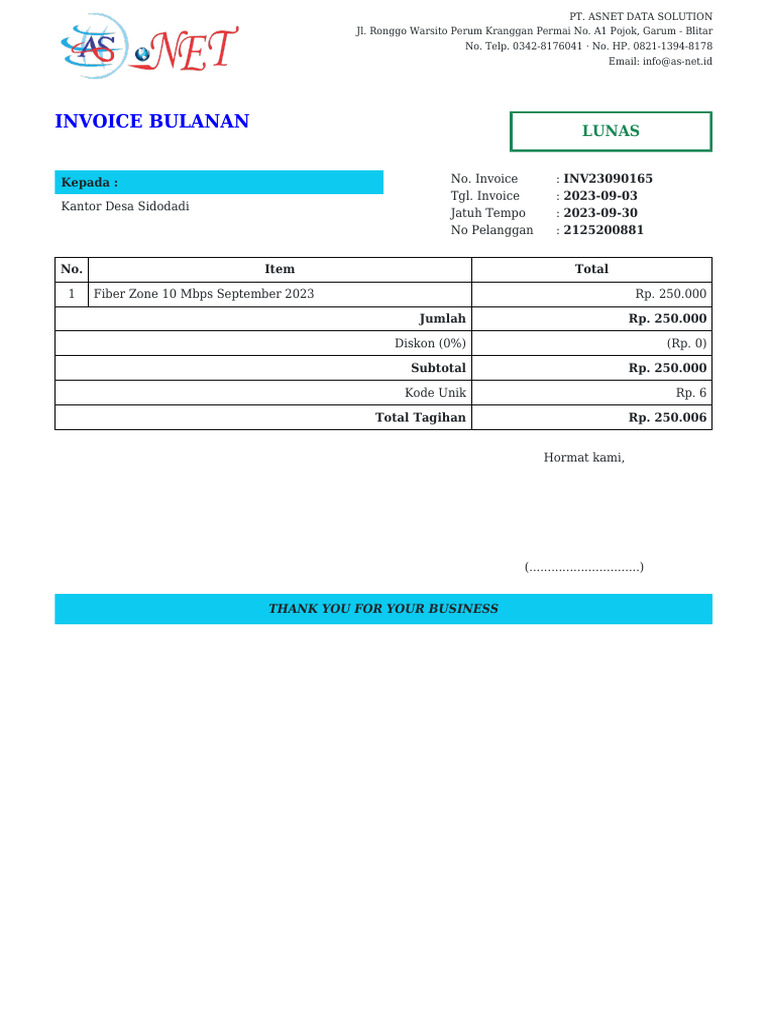 AS NET

PT. ASNET DATA SOLUTION
Jl. Ronggo Warsito Perum Kranggan Permai No. A1 Pojok, Garum - Blitar
No. Telp. 0342-8176041 · No. HP. 0821-1394-8178
Email: info@as-net.id

INVOICE BULANAN

LUNAS

Kepada :
Kantor Desa Sidodadi

No. Invoice : INV23090165
Tgl. Invoice : 2023-09-03
Jatuh Tempo : 2023-09-30
No Pelanggan : 2125200881

| No. | Item | Total |
|---|---|---|
| 1 | Fiber Zone 10 Mbps September 2023 | Rp. 250.000 |
| | Jumlah | Rp. 250.000 |
| | Diskon (0%) | (Rp. 0) |
| | Subtotal | Rp. 250.000 |
| | Kode Unik | Rp. 6 |
| | Total Tagihan | Rp. 250.006 |

Hormat kami,

(..............................)

THANK YOU FOR YOUR BUSINESS